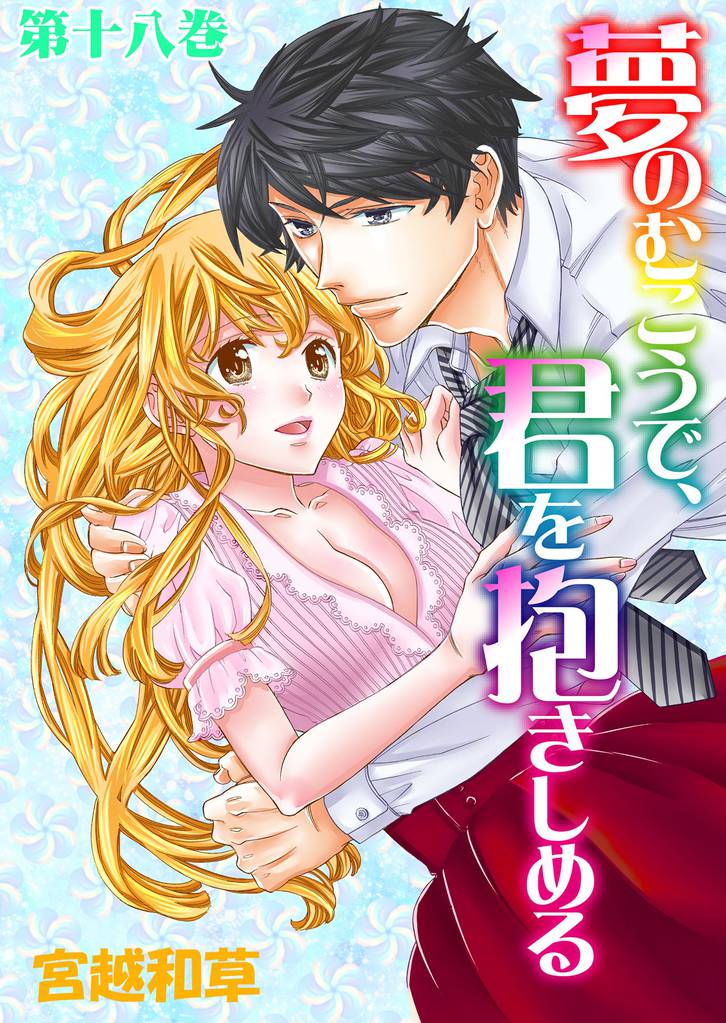 第十八巻

夢のむこうで、君を抱きしめる

宮越和草